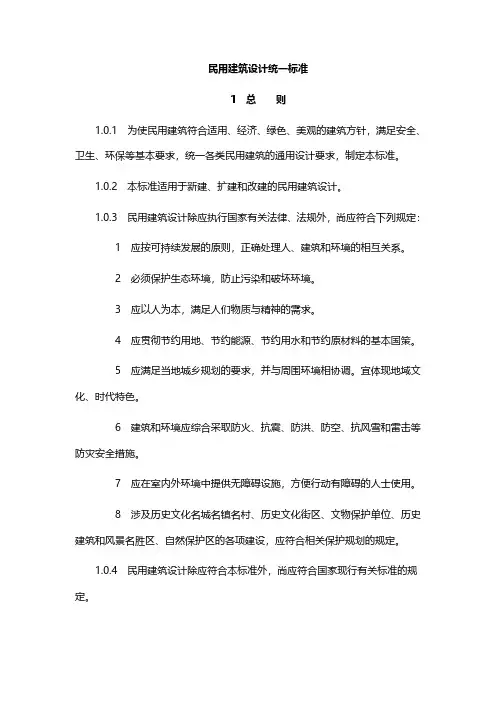 民用建筑设计统一标准

1 总 则

1.0.1 为使民用建筑符合适用、经济、绿色、美观的建筑方针，满足安全、卫生、环保等基本要求，统一各类民用建筑的通用设计要求，制定本标准。

1.0.2 本标准适用于新建、扩建和改建的民用建筑设计。

1.0.3 民用建筑设计除应执行国家有关法律、法规外，尚应符合下列规定：

1 应按可持续发展的原则，正确处理人、建筑和环境的相互关系。

2 必须保护生态环境，防止污染和破坏环境。

3 应以人为本，满足人们物质与精神的需求。

4 应贯彻节约用地、节约能源、节约用水和节约原材料的基本国策。

5 应满足当地城乡规划的要求，并与周围环境相协调。宜体现地域文化、时代特色。

6 建筑和环境应综合采取防火、抗震、防洪、防空、抗风雪和雷击等防灾安全措施。

7 应在室内外环境中提供无障碍设施，方便行动有障碍的人士使用。

8 涉及历史文化名城名镇名村、历史文化街区、文物保护单位、历史建筑和风景名胜区、自然保护区的各项建设，应符合相关保护规划的规定。

1.0.4 民用建筑设计除应符合本标准外，尚应符合国家现行有关标准的规定。